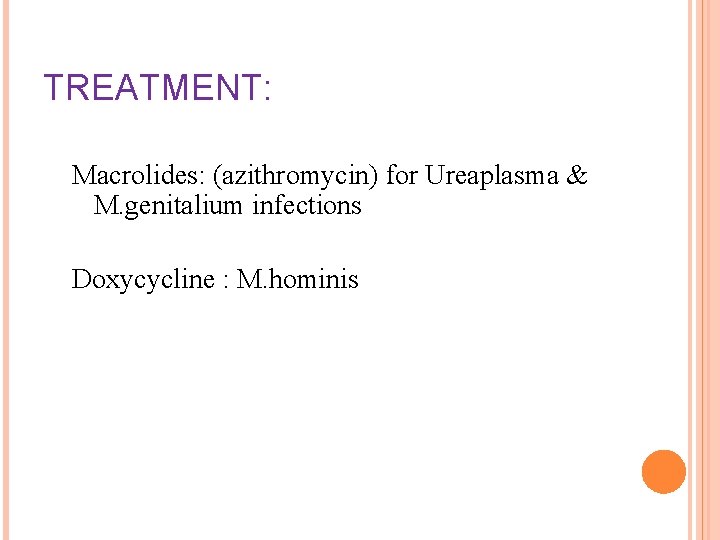 TREATMENT:

Macrolides: (azithromycin) for Ureaplasma & M.genitalium infections

Doxycycline : M.hominis